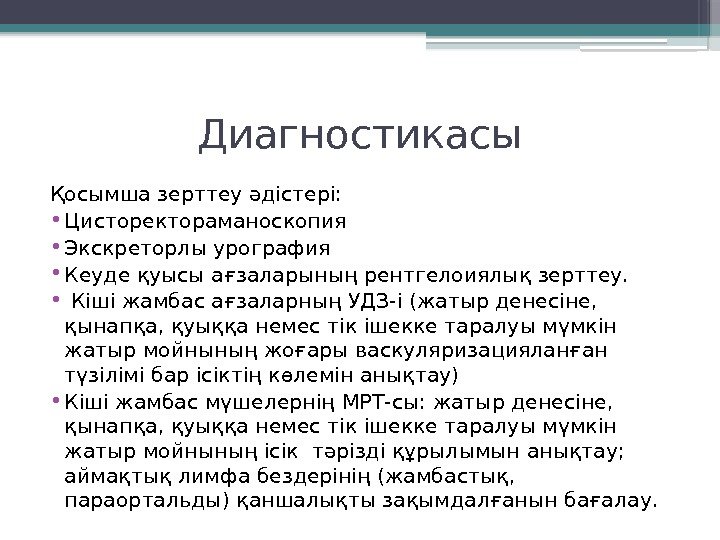 Диагностикасы

Қосымша зерттеу әдістері:

• Цисторектораманоскопия
• Экскреторлы урография
• Кеуде қуысы ағзаларының рентгелоиялық зерттеу.
• Кіші жамбас ағзаларның УДЗ-і (жатыр денесіне, қынапқа, қуыққа немес тік ішекке таралуы мүмкін жатыр мойнының жоғары васкуляризацияланған түзілімі бар ісіктің көлемін анықтау)
• Кіші жамбас мүшелернің МРТ-сы: жатыр денесіне, қынапқа, қуыққа немес тік ішекке таралуы мүмкін жатыр мойнының ісік тәрізді құрылымын анықтау; аймақтық лимфа бездерінің (жамбастық, параортальды) қаншалықты зақымдалғанын бағалау.